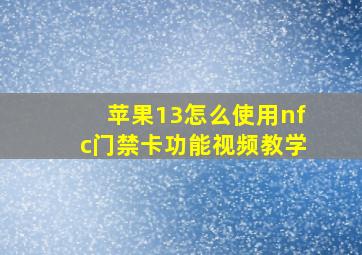 苹果13怎么使用nfc门禁卡功能视频教学